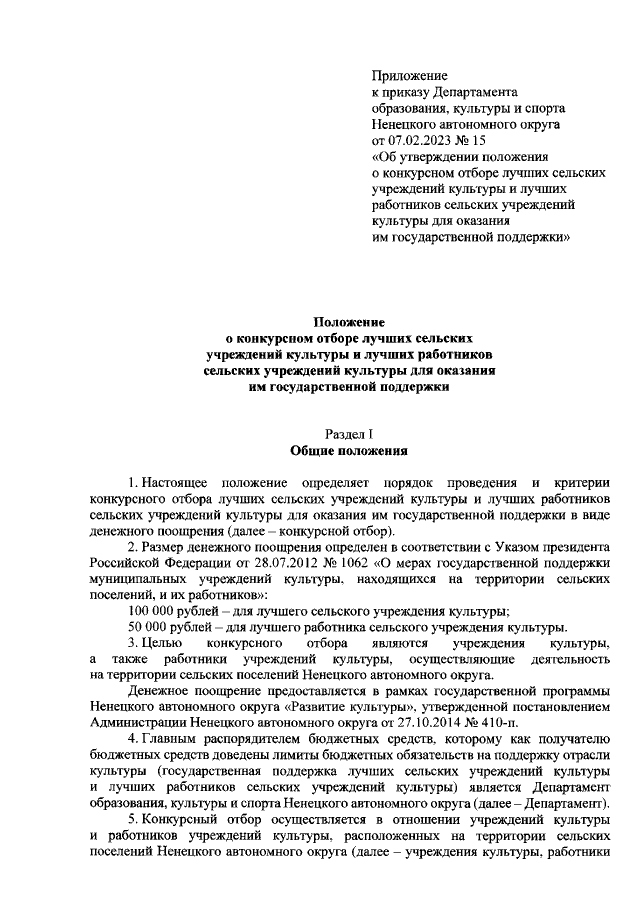 Приложение
к приказу Департамента
образования, культуры и спорта
Ненецкого автономного округа
от 07.02.2023 № 15
«Об утверждении положения
о конкурсном отборе лучших сельских
учреждений культуры и лучших
работников сельских учреждений
культуры для оказания
им государственной поддержки»

Положение
о конкурсном отборе лучших сельских
учреждений культуры и лучших работников
сельских учреждений культуры для оказания
им государственной поддержки

Раздел I
Общие положения

1. Настоящее положение определяет порядок проведения и критерии конкурсного отбора лучших сельских учреждений культуры и лучших работников сельских учреждений культуры для оказания им государственной поддержки в виде денежного поощрения (далее – конкурсной отбор).

2. Размер денежного поощрения определен в соответствии с Указом президента Российской Федерации от 28.07.2012 № 1062 «О мерах государственной поддержки муниципальных учреждений культуры, находящихся на территории сельских поселений, и их работников»:

100 000 рублей – для лучшего сельского учреждения культуры;

50 000 рублей – для лучшего работника сельского учреждения культуры.

3. Целью конкурсного отбора являются учреждения культуры, а также работники учреждений культуры, осуществляющие деятельность на территории сельских поселений Ненецкого автономного округа.

Денежное поощрение предоставляется в рамках государственной программы Ненецкого автономного округа «Развитие культуры», утвержденной постановлением Администрации Ненецкого автономного округа от 27.10.2014 № 410-п.

4. Главным распорядителем бюджетных средств, которому как получателю бюджетных средств доведены лимиты бюджетных обязательств на поддержку отрасли культуры (государственная поддержка лучших сельских учреждений культуры и лучших работников сельских учреждений культуры) является Департамент образования, культуры и спорта Ненецкого автономного округа (далее – Департамент).

5. Конкурсный отбор осуществляется в отношении учреждений культуры и работников учреждений культуры, расположенных на территории сельских поселений Ненецкого автономного округа (далее – учреждения культуры, работники